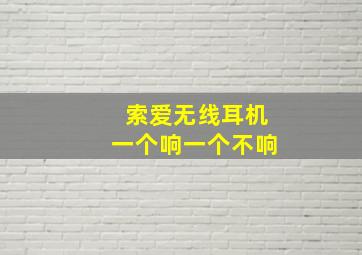 索爱无线耳机
一个响一个不响